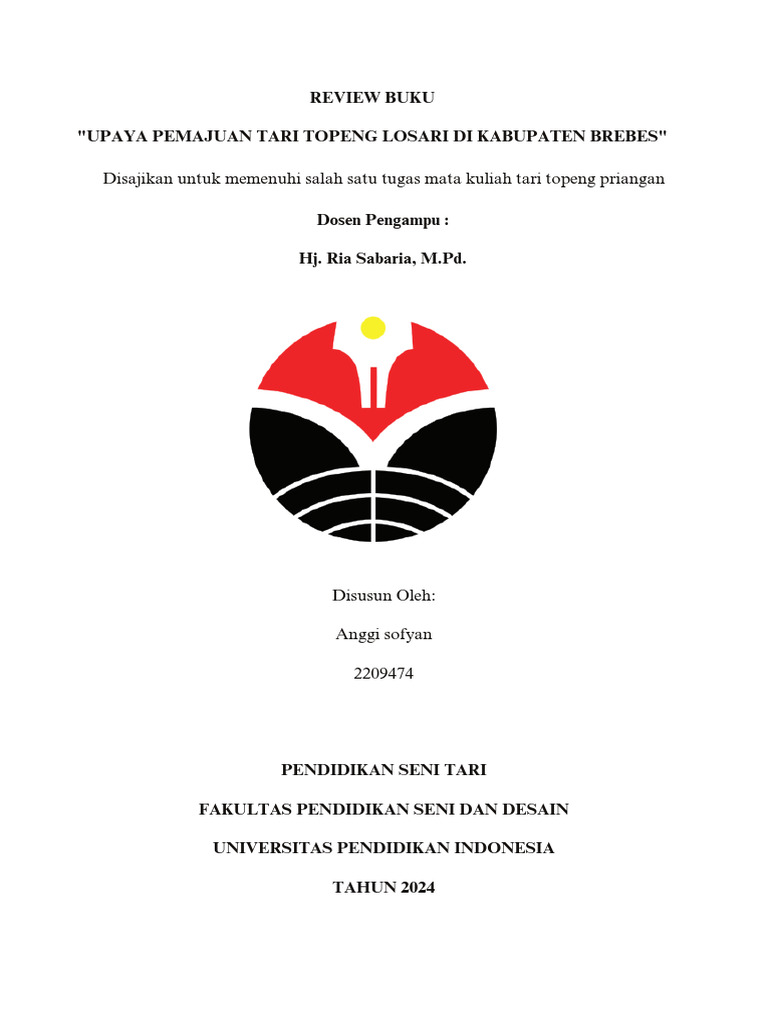 REVIEW BUKU

"UPAYA PEMAJUAN TARI TOPENG LOSARI DI KABUPATEN BREBES"

Disajikan untuk memenuhi salah satu tugas mata kuliah tari topeng priangan

Dosen Pengampu :

Hj. Ria Sabaria, M.Pd.

Disusun Oleh:

Anggi sofyan

2209474

PENDIDIKAN SENI TARI

FAKULTAS PENDIDIKAN SENI DAN DESAIN

UNIVERSITAS PENDIDIKAN INDONESIA

TAHUN 2024